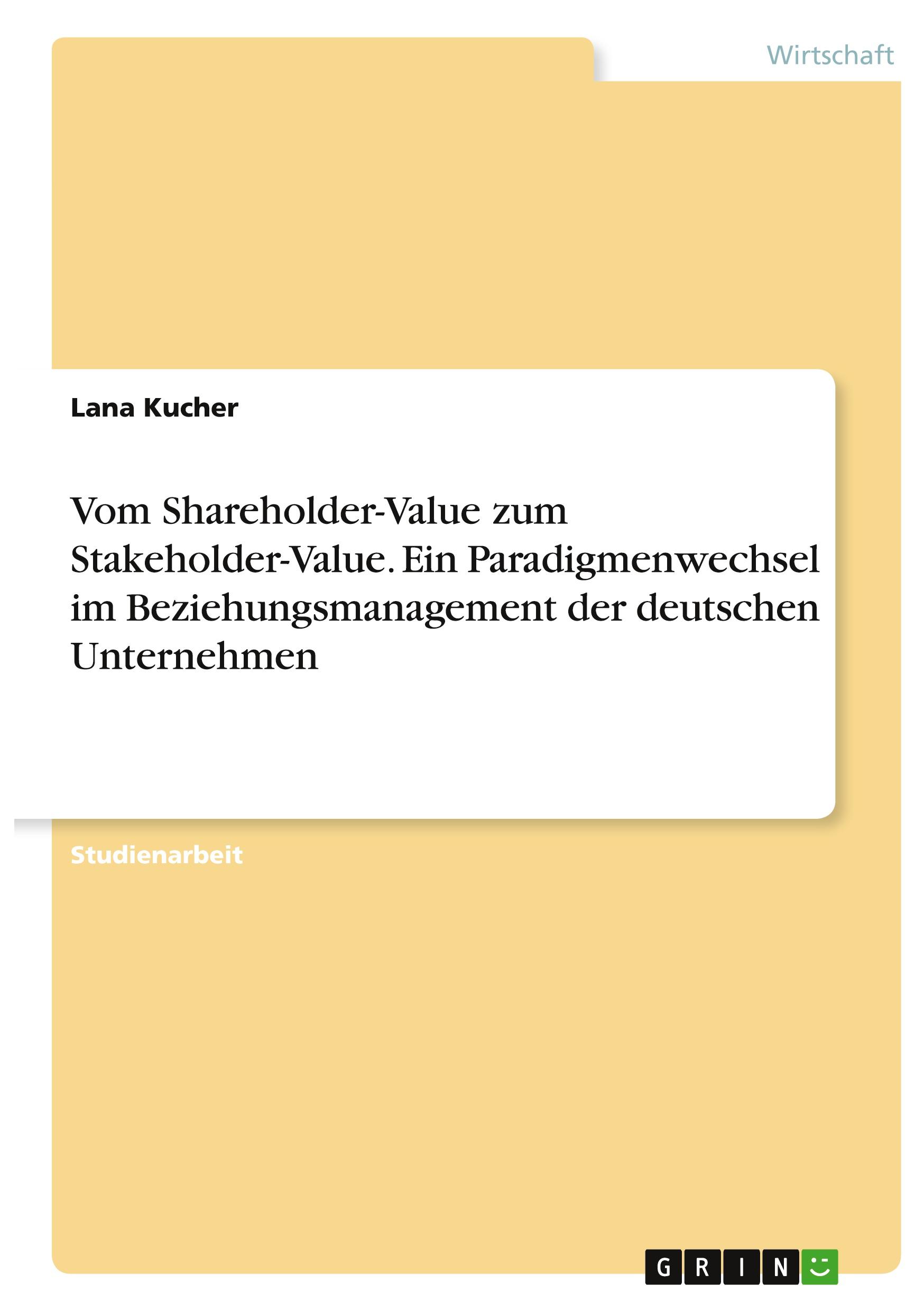 Wirtschaft

Lana Kucher

Vom Shareholder-Value zum Stakeholder-Value. Ein Paradigmenwechsel im Beziehungsmanagement der deutschen Unternehmen

Studienarbeit

GRIN